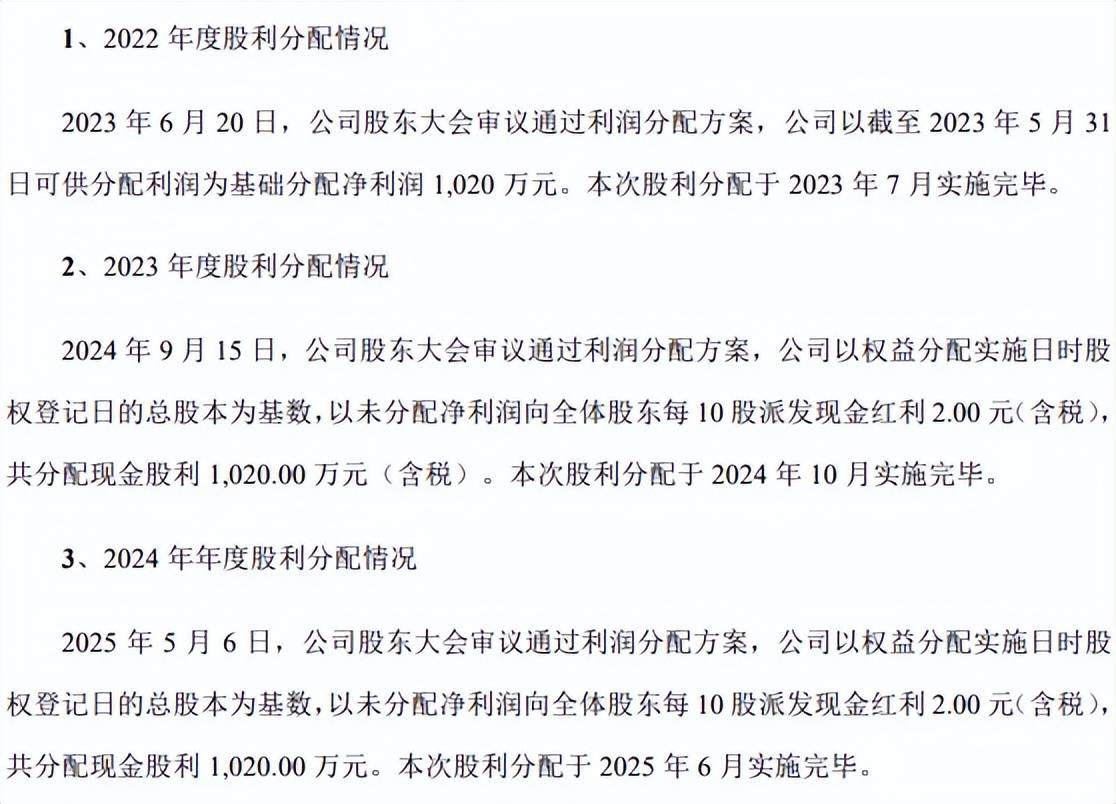 1、2022 年度股利分配情况

2023 年 6 月 20 日，公司股东大会审议通过利润分配方案，公司以截至 2023 年 5 月 31 日可供分配利润为基础分配净利润 1,020 万元。本次股利分配于 2023 年 7 月实施完毕。

2、2023 年度股利分配情况

2024 年 9 月 15 日，公司股东大会审议通过利润分配方案，公司以权益分配实施日时股权登记日的总股本为基数，以未分配净利润向全体股东每 10 股派发现金红利 2.00 元（含税），共分配现金股利 1,020.00 万元（含税）。本次股利分配于 2024 年 10 月实施完毕。

3、2024 年年度股利分配情况

2025 年 5 月 6 日，公司股东大会审议通过利润分配方案，公司以权益分配实施日时股权登记日的总股本为基数，以未分配净利润向全体股东每 10 股派发现金红利 2.00 元（含税），共分配现金股利 1,020.00 万元。本次股利分配于 2025 年 6 月实施完毕。